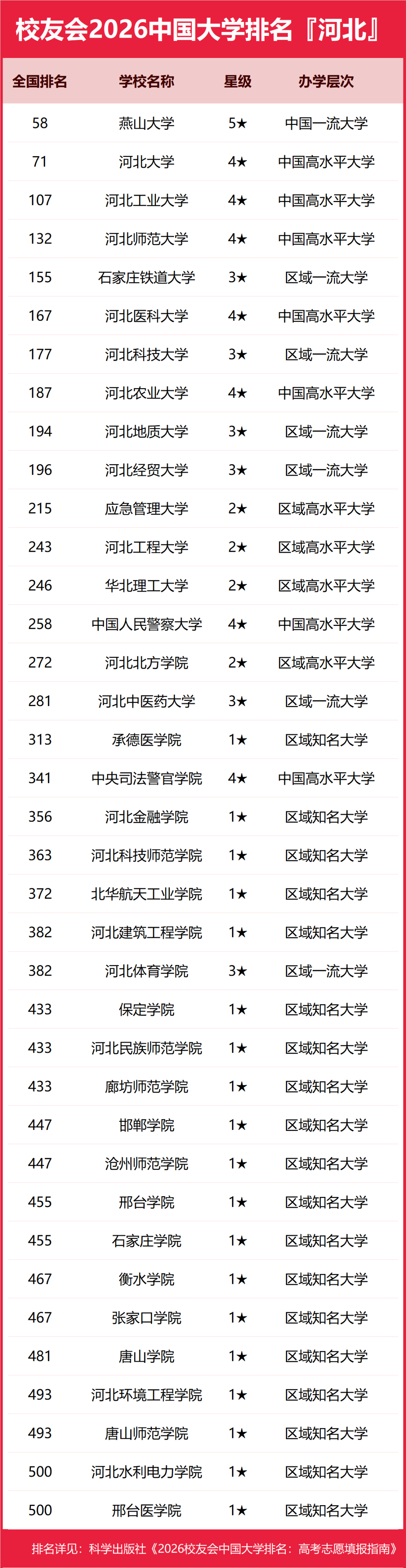 校友会2026中国大学排名『河北』

| 全国排名 | 学校名称 | 星级 | 办学层次 |
|---|---|---|---|
| 58 | 燕山大学 | 5★ | 中国一流大学 |
| 71 | 河北大学 | 4★ | 中国高水平大学 |
| 107 | 河北工业大学 | 4★ | 中国高水平大学 |
| 132 | 河北师范大学 | 4★ | 中国高水平大学 |
| 155 | 石家庄铁道大学 | 3★ | 区域一流大学 |
| 167 | 河北医科大学 | 4★ | 中国高水平大学 |
| 177 | 河北科技大学 | 3★ | 区域一流大学 |
| 187 | 河北农业大学 | 4★ | 中国高水平大学 |
| 194 | 河北地质大学 | 3★ | 区域一流大学 |
| 196 | 河北经贸大学 | 3★ | 区域一流大学 |
| 215 | 应急管理大学 | 2★ | 区域高水平大学 |
| 243 | 河北工程大学 | 2★ | 区域高水平大学 |
| 246 | 华北理工大学 | 2★ | 区域高水平大学 |
| 258 | 中国人民警察大学 | 4★ | 中国高水平大学 |
| 272 | 河北北方学院 | 2★ | 区域高水平大学 |
| 281 | 河北中医药大学 | 3★ | 区域一流大学 |
| 313 | 承德医学院 | 1★ | 区域知名大学 |
| 341 | 中央司法警官学院 | 4★ | 中国高水平大学 |
| 356 | 河北金融学院 | 1★ | 区域知名大学 |
| 363 | 河北科技师范学院 | 1★ | 区域知名大学 |
| 372 | 北华航天工业学院 | 1★ | 区域知名大学 |
| 382 | 河北建筑工程学院 | 1★ | 区域知名大学 |
| 382 | 河北体育学院 | 3★ | 区域一流大学 |
| 433 | 保定学院 | 1★ | 区域知名大学 |
| 433 | 河北民族师范学院 | 1★ | 区域知名大学 |
| 433 | 廊坊师范学院 | 1★ | 区域知名大学 |
| 447 | 邯郸学院 | 1★ | 区域知名大学 |
| 447 | 沧州师范学院 | 1★ | 区域知名大学 |
| 455 | 邢台学院 | 1★ | 区域知名大学 |
| 455 | 石家庄学院 | 1★ | 区域知名大学 |
| 467 | 衡水学院 | 1★ | 区域知名大学 |
| 467 | 张家口学院 | 1★ | 区域知名大学 |
| 481 | 唐山学院 | 1★ | 区域知名大学 |
| 493 | 河北环境工程学院 | 1★ | 区域知名大学 |
| 493 | 唐山师范学院 | 1★ | 区域知名大学 |
| 500 | 河北水利电力学院 | 1★ | 区域知名大学 |
| 500 | 邢台医学院 | 1★ | 区域知名大学 |

排名详见：科学出版社《2026校友会中国大学排名：高考志愿填报指南》